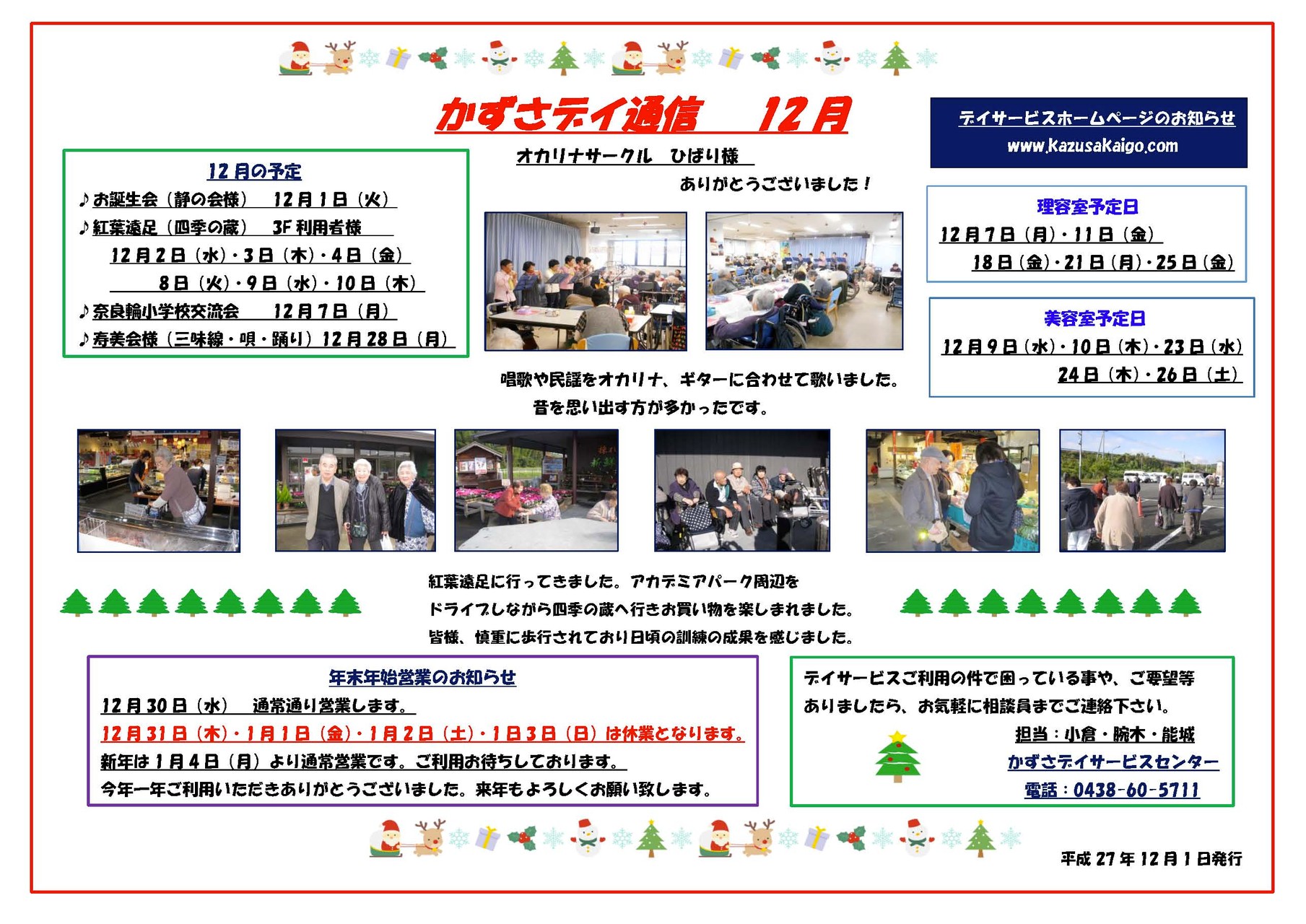 かずさデイ通信　12月

デイサービスホームページのお知らせ
www.KazusaKaigo.com

12月の予定
♪お誕生会（静の会様）　12月1日（火）
♪紅葉遠足（四季の蔵）　3F利用者様
12月2日（水）・3日（木）・4日（金）
8日（火）・9日（水）・10日（木）
♪奈良輪小学校交流会　12月7日（月）
♪寿美会様（三味線・唄・踊り）12月28日（月）

オカリナサークル　ひばり様
ありがとうございました！

唱歌や民謡をオカリナ、ギターに合わせて歌いました。
昔を思い出す方が多かったです。

理容室予定日
12月7日（月）・11日（金）
18日（金）・21日（月）・25日（金）

美容室予定日
12月9日（水）・10日（木）・23日（水）
24日（木）・26日（土）

紅葉遠足に行ってきました。アカデミアパーク周辺を
ドライブしながら四季の蔵へ行きお買い物を楽しまれました。
皆様、慎重に歩行されており日頃の訓練の成果を感じました。

年末年始営業のお知らせ
12月30日（水）　通常通り営業します。
12月31日（木）・1月1日（金）・1月2日（土）・1日3日（日）は休業となります。
新年は1月4日（月）より通常営業です。ご利用お待ちしております。
今年一年ご利用いただきありがとうございました。来年もよろしくお願い致します。

デイサービスご利用の件で困っている事や、ご要望等
ありましたら、お気軽に相談員までご連絡下さい。
担当：小倉・腕木・能城
かずさデイサービスセンター
電話：0438-60-5711

平成27年12月1日発行